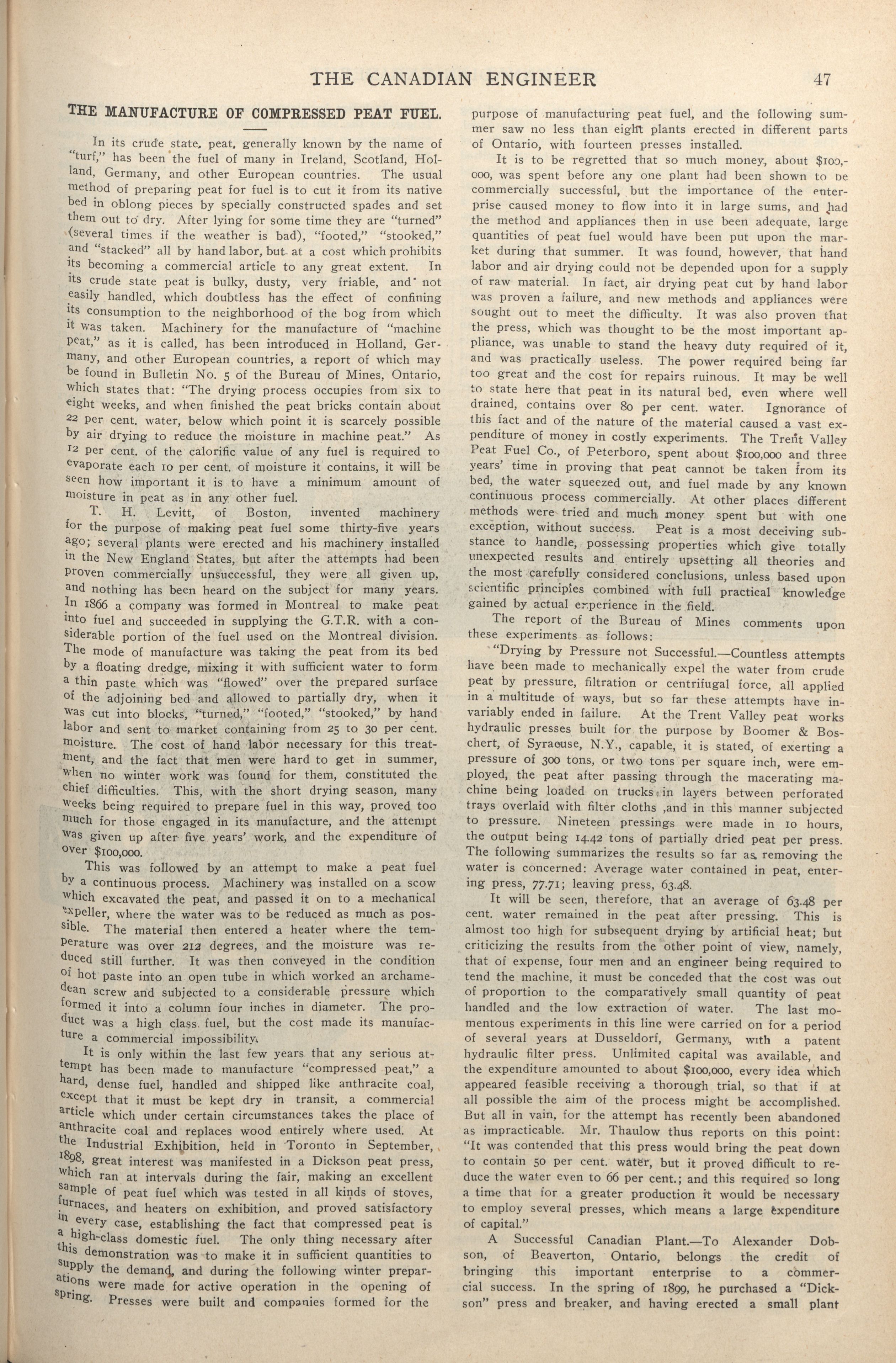 THE CANADIAN ENGINEER 47

THE MANUFACTURE OF COMPRESSED PEAT FUEL.

In its crude state, peat, generally known by the name of "turf," has been the fuel of many in Ireland, Scotland, Holland, Germany, and other European countries. The usual method of preparing peat for fuel is to cut it from its native bed in oblong pieces by specially constructed spades and set them out to dry. After lying for some time they are "turned" (several times if the weather is bad), "footed," "stooked," and "stacked" all by hand labor, but at a cost which prohibits its becoming a commercial article to any great extent. In its crude state peat is bulky, dusty, very friable, and not easily handled, which doubtless has the effect of confining its consumption to the neighborhood of the bog from which it was taken. Machinery for the manufacture of "machine peat," as it is called, has been introduced in Holland, Germany, and other European countries, a report of which may be found in Bulletin No. 5 of the Bureau of Mines, Ontario, which states that: "The drying process occupies from six to eight weeks, and when finished the peat bricks contain about 22 per cent. water, below which point it is scarcely possible by air drying to reduce the moisture in machine peat." As 12 per cent. of the calorific value of any fuel is required to evaporate each 10 per cent. of moisture it contains, it will be seen how important it is to have a minimum amount of moisture in peat as in any other fuel.

T. H. Levitt, of Boston, invented machinery for the purpose of making peat fuel some thirty-five years ago; several plants were erected and his machinery installed in the New England States, but after the attempts had been proven commercially unsuccessful, they were all given up, and nothing has been heard on the subject for many years. In 1866 a company was formed in Montreal to make peat into fuel and succeeded in supplying the G.T.R. with a considerable portion of the fuel used on the Montreal division. The mode of manufacture was taking the peat from its bed by a floating dredge, mixing it with sufficient water to form a thin paste which was "flowed" over the prepared surface of the adjoining bed and allowed to partially dry, when it was cut into blocks, "turned," "footed," "stooked," by hand labor and sent to market containing from 25 to 30 per cent. moisture. The cost of hand labor necessary for this treatment, and the fact that men were hard to get in summer, when no winter work was found for them, constituted the chief difficulties. This, with the short drying season, many weeks being required to prepare fuel in this way, proved too much for those engaged in its manufacture, and the attempt was given up after five years' work, and the expenditure of over $100,000.

This was followed by an attempt to make a peat fuel by a continuous process. Machinery was installed on a scow which excavated the peat, and passed it on to a mechanical expeller, where the water was to be reduced as much as possible. The material then entered a heater where the temperature was over 212 degrees, and the moisture was reduced still further. It was then conveyed in the condition of hot paste into an open tube in which worked an archamedean screw and subjected to a considerable pressure which formed it into a column four inches in diameter. The product was a high class fuel, but the cost made its manufacture a commercial impossibility.

It is only within the last few years that any serious attempt has been made to manufacture "compressed peat," a hard, dense fuel, handled and shipped like anthracite coal, except that it must be kept dry in transit, a commercial article which under certain circumstances takes the place of anthracite coal and replaces wood entirely where used. At the Industrial Exhibition, held in Toronto in September, 1898, great interest was manifested in a Dickson peat press, which ran at intervals during the fair, making an excellent sample of peat fuel which was tested in all kinds of stoves, furnaces, and heaters on exhibition, and proved satisfactory in every case, establishing the fact that compressed peat is a high-class domestic fuel. The only thing necessary after this demonstration was to make it in sufficient quantities to supply the demand, and during the following winter preparations were made for active operation in the opening of spring. Presses were built and companies formed for the purpose of manufacturing peat fuel, and the following summer saw no less than eight plants erected in different parts of Ontario, with fourteen presses installed.

It is to be regretted that so much money, about $100,000, was spent before any one plant had been shown to be commercially successful, but the importance of the enterprise caused money to flow into it in large sums, and had the method and appliances then in use been adequate, large quantities of peat fuel would have been put upon the market during that summer. It was found, however, that hand labor and air drying could not be depended upon for a supply of raw material. In fact, air drying peat cut by hand labor was proven a failure, and new methods and appliances were sought out to meet the difficulty. It was also proven that the press, which was thought to be the most important appliance, was unable to stand the heavy duty required of it, and was practically useless. The power required being far too great and the cost for repairs ruinous. It may be well to state here that peat in its natural bed, even where well drained, contains over 80 per cent. water. Ignorance of this fact and of the nature of the material caused a vast expenditure of money in costly experiments. The Trent Valley Peat Fuel Co., of Peterboro, spent about $100,000 and three years' time in proving that peat cannot be taken from its bed, the water squeezed out, and fuel made by any known continuous process commercially. At other places different methods were tried and much money spent but with one exception, without success. Peat is a most deceiving substance to handle, possessing properties which give totally unexpected results and entirely upsetting all theories and the most carefully considered conclusions, unless based upon scientific principles combined with full practical knowledge gained by actual experience in the field.

The report of the Bureau of Mines comments upon these experiments as follows:

"Drying by Pressure not Successful.—Countless attempts have been made to mechanically expel the water from crude peat by pressure, filtration or centrifugal force, all applied in a multitude of ways, but so far these attempts have invariably ended in failure. At the Trent Valley peat works hydraulic presses built for the purpose by Boomer & Boschert, of Syracuse, N.Y., capable, it is stated, of exerting a pressure of 300 tons, or two tons per square inch, were employed, the peat after passing through the macerating machine being loaded on trucks in layers between perforated trays overlaid with filter cloths ,and in this manner subjected to pressure. Nineteen pressings were made in 10 hours, the output being 14.42 tons of partially dried peat per press. The following summarizes the results so far as removing the water is concerned: Average water contained in peat, entering press, 77.71; leaving press, 63.48.

It will be seen, therefore, that an average of 63.48 per cent. water remained in the peat after pressing. This is almost too high for subsequent drying by artificial heat; but criticizing the results from the other point of view, namely, that of expense, four men and an engineer being required to tend the machine, it must be conceded that the cost was out of proportion to the comparatively small quantity of peat handled and the low extraction of water. The last momentous experiments in this line were carried on for a period of several years at Dusseldorf, Germany, with a patent hydraulic filter press. Unlimited capital was available, and the expenditure amounted to about $100,000, every idea which appeared feasible receiving a thorough trial, so that if at all possible the aim of the process might be accomplished. But all in vain, for the attempt has recently been abandoned as impracticable. Mr. Thaulow thus reports on this point: "It was contended that this press would bring the peat down to contain 50 per cent. water, but it proved difficult to reduce the water even to 66 per cent.; and this required so long a time that for a greater production it would be necessary to employ several presses, which means a large expenditure of capital."

A Successful Canadian Plant.—To Alexander Dobson, of Beaverton, Ontario, belongs the credit of bringing this important enterprise to a commercial success. In the spring of 1899, he purchased a "Dickson" press and breaker, and having erected a small plant